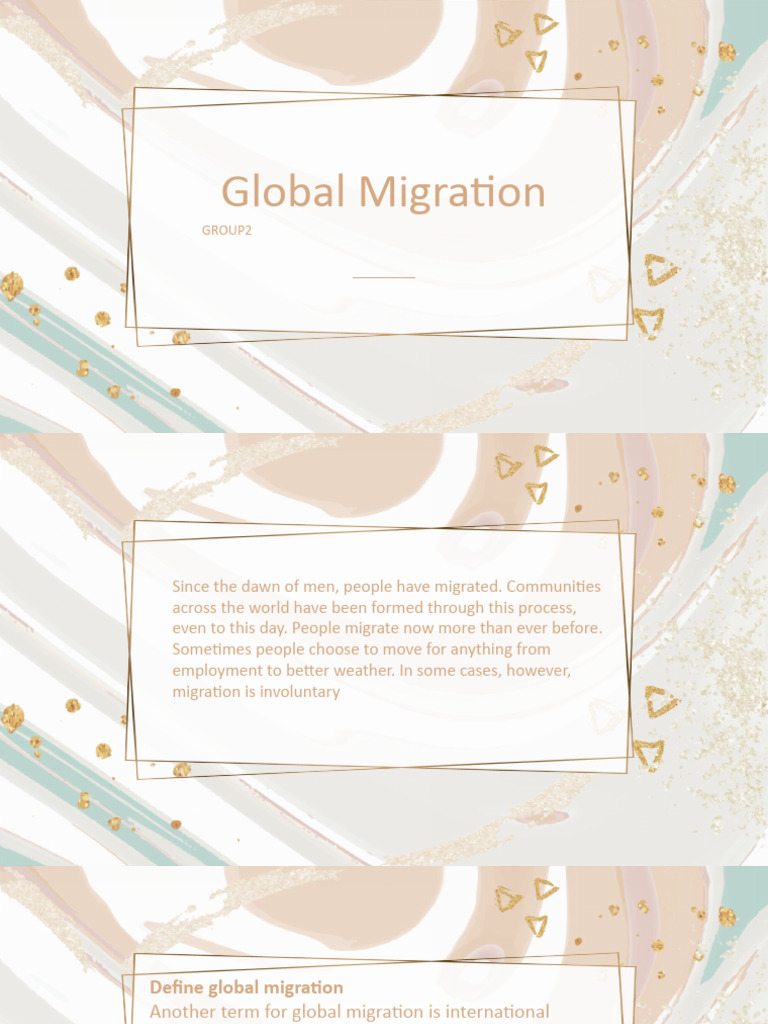 Global Migration

GROUP2

Since the dawn of men, people have migrated. Communities across the world have been formed through this process, even to this day. People migrate now more than ever before. Sometimes people choose to move for anything from employment to better weather. In some cases, however, migration is involuntary

Define global migration

Another term for global migration is international